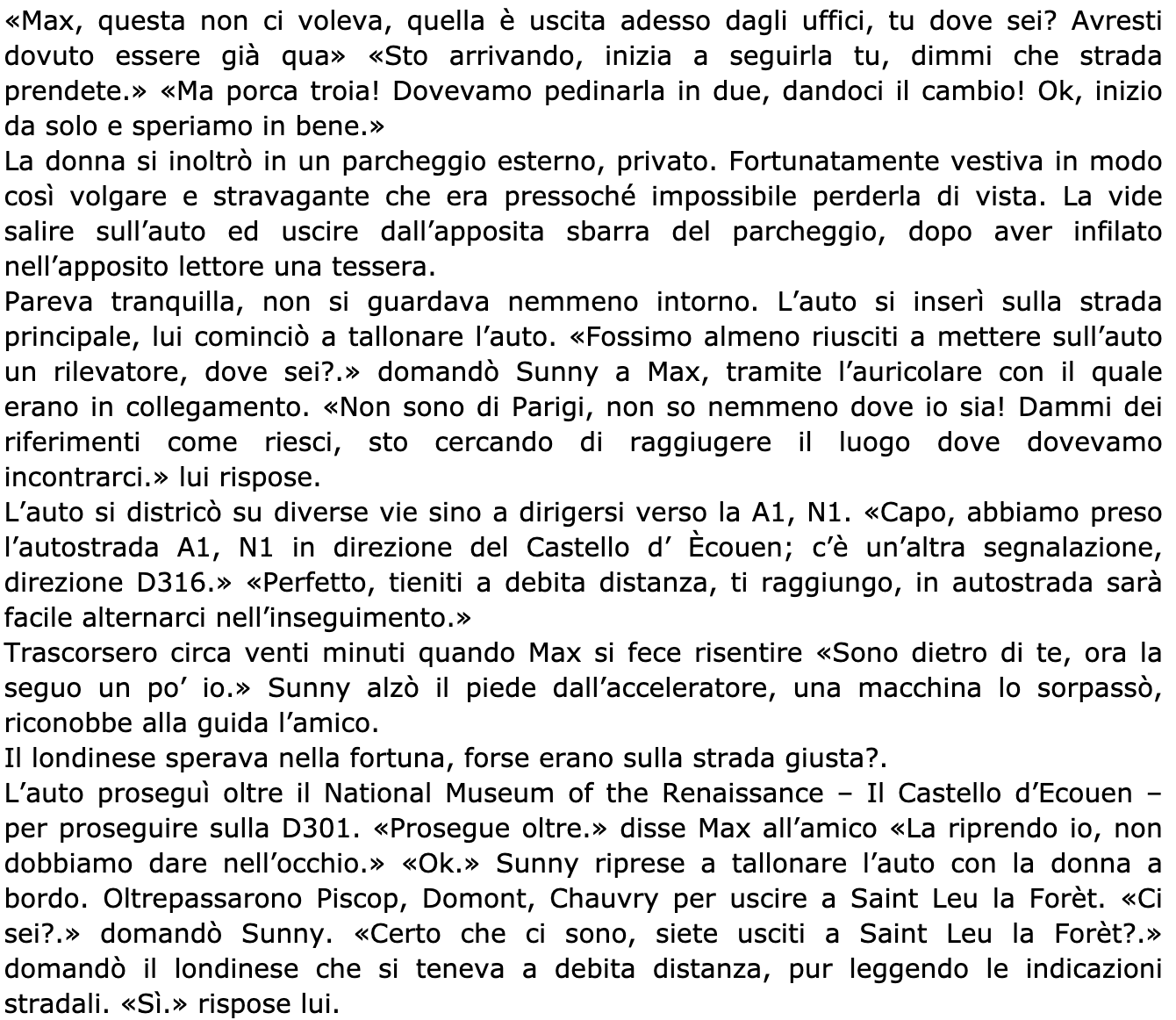 «Max, questa non ci voleva, quella è uscita adesso dagli uffici, tu dove sei? Avresti dovuto essere già qua» «Sto arrivando, inizia a seguirla tu, dimmi che strada prendete.» «Ma porca troia! Dovevamo pedinarla in due, dandoci il cambio! Ok, inizio da solo e speriamo in bene.»
La donna si inoltrò in un parcheggio esterno, privato. Fortunatamente vestiva in modo così volgare e stravagante che era pressoché impossibile perderla di vista. La vide salire sull'auto ed uscire dall'apposita sbarra del parcheggio, dopo aver infilato nell'apposito lettore una tessera.
Pareva tranquilla, non si guardava nemmeno intorno. L'auto si inserì sulla strada principale, lui cominciò a tallonare l'auto. «Fossimo almeno riusciti a mettere sull'auto un rilevatore, dove sei?.» domandò Sunny a Max, tramite l'auricolare con il quale erano in collegamento. «Non sono di Parigi, non so nemmeno dove io sia! Dammi dei riferimenti come riesci, sto cercando di raggiugere il luogo dove dovevamo incontrarci.» lui rispose.
L'auto si districò su diverse vie sino a dirigersi verso la A1, N1. «Capo, abbiamo preso l'autostrada A1, N1 in direzione del Castello d' Ècouen; c'è un'altra segnalazione, direzione D316.» «Perfetto, tieniti a debita distanza, ti raggiungo, in autostrada sarà facile alternarci nell'inseguimento.»
Trascorsero circa venti minuti quando Max si fece risentire «Sono dietro di te, ora la seguo un po' io.» Sunny alzò il piede dall'acceleratore, una macchina lo sorpassò, riconobbe alla guida l'amico.
Il londinese sperava nella fortuna, forse erano sulla strada giusta?.
L'auto proseguì oltre il National Museum of the Renaissance – Il Castello d'Ecouen – per proseguire sulla D301. «Prosegue oltre.» disse Max all'amico «La riprendo io, non dobbiamo dare nell'occhio.» «Ok.» Sunny riprese a tallonare l'auto con la donna a bordo. Oltrepassarono Piscop, Domont, Chauvry per uscire a Saint Leu la Forèt. «Ci sei?.» domandò Sunny. «Certo che ci sono, siete usciti a Saint Leu la Forèt?.» domandò il londinese che si teneva a debita distanza, pur leggendo le indicazioni stradali. «Sì.» rispose lui.